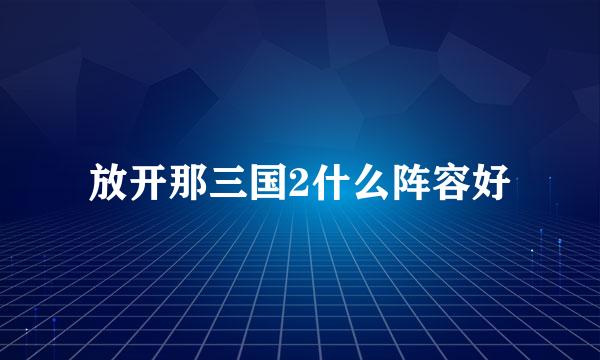 放开那三国2什么阵容好